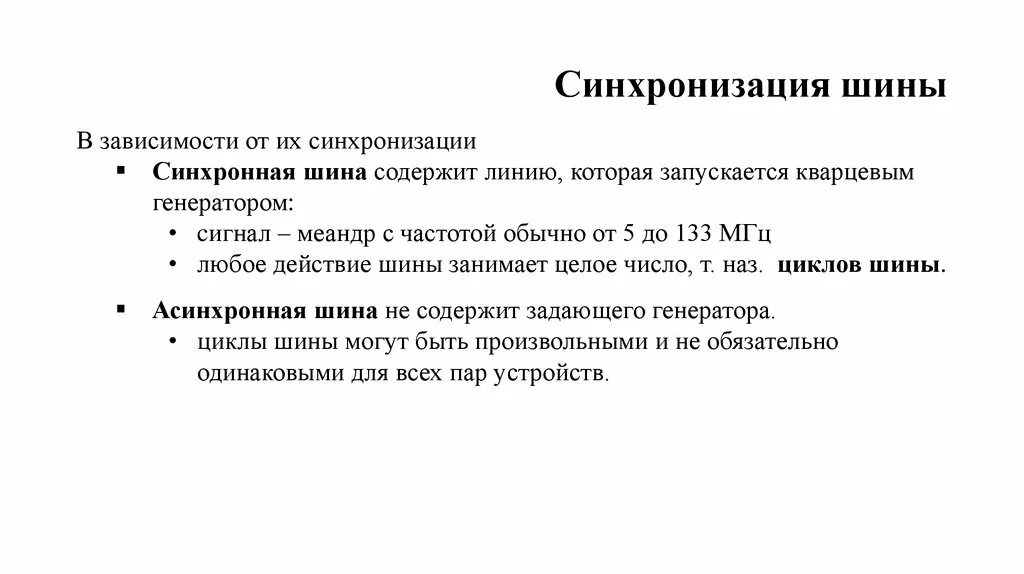 Синхронизация шины

В зависимости от их синхронизации

▪ Синхронная шина содержит линию, которая запускается кварцевым генератором:
  • сигнал – меандр с частотой обычно от 5 до 133 МГц
  • любое действие шины занимает целое число, т. наз. циклов шины.

▪ Асинхронная шина не содержит задающего генератора.
  • циклы шины могут быть произвольными и не обязательно одинаковыми для всех пар устройств.